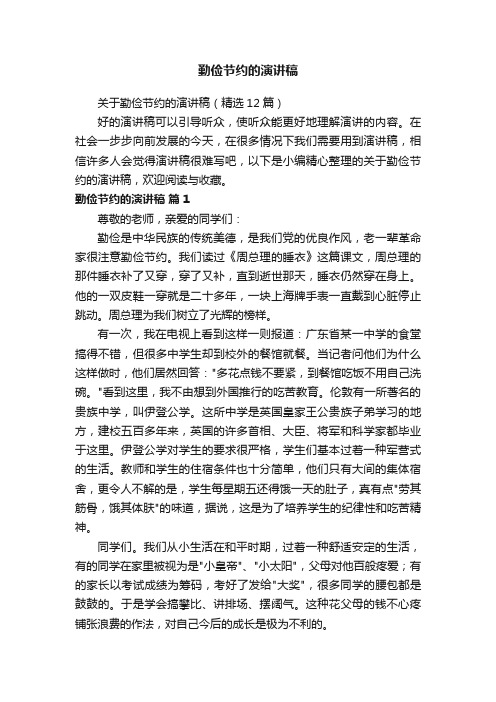 勤俭节约的演讲稿

关于勤俭节约的演讲稿（精选12篇）

好的演讲稿可以引导听众，使听众能更好地理解演讲的内容。在社会一步步向前发展的今天，在很多情况下我们需要用到演讲稿，相信许多人会觉得演讲稿很难写吧，以下是小编精心整理的关于勤俭节约的演讲稿，欢迎阅读与收藏。

勤俭节约的演讲稿 篇1

尊敬的老师，亲爱的同学们：

勤俭是中华民族的传统美德，是我们党的优良作风，老一辈革命家很注意勤俭节约。我们读过《周总理的睡衣》这篇课文，周总理的那件睡衣补了又穿，穿了又补，直到逝世那天，睡衣仍然穿在身上。他的一双皮鞋一穿就是二十多年，一块上海牌手表一直戴到心脏停止跳动。周总理为我们树立了光辉的榜样。

有一次，我在电视上看到这样一则报道：广东省某一中学的食堂搞得不错，但很多中学生却到校外的餐馆就餐。当记者问他们为什么这样做时，他们居然回答："多花点钱不要紧，到餐馆吃饭不用自己洗碗。"看到这里，我不由想到外国推行的吃苦教育。伦敦有一所著名的贵族中学，叫伊登公学。这所中学是英国皇家王公贵族子弟学习的地方，建校五百多年来，英国的许多首相、大臣、将军和科学家都毕业于这里。伊登公学对学生的要求很严格，学生们基本过着一种军营式的生活。教师和学生的住宿条件也十分简单，他们只有大间的集体宿舍，更令人不解的是，学生每星期五还得饿一天的肚子，真有点"劳其筋骨，饿其体肤"的味道，据说，这是为了培养学生的纪律性和吃苦精神。

同学们。我们从小生活在和平时期，过着一种舒适安定的生活，有的同学在家里被视为是"小皇帝"、"小太阳"，父母对他百般疼爱；有的家长以考试成绩为筹码，考好了发给"大奖"，很多同学的腰包都是鼓鼓的。于是学会搞攀比、讲排场、摆阔气。这种花父母的钱不心疼铺张浪费的作法，对自己今后的成长是极为不利的。